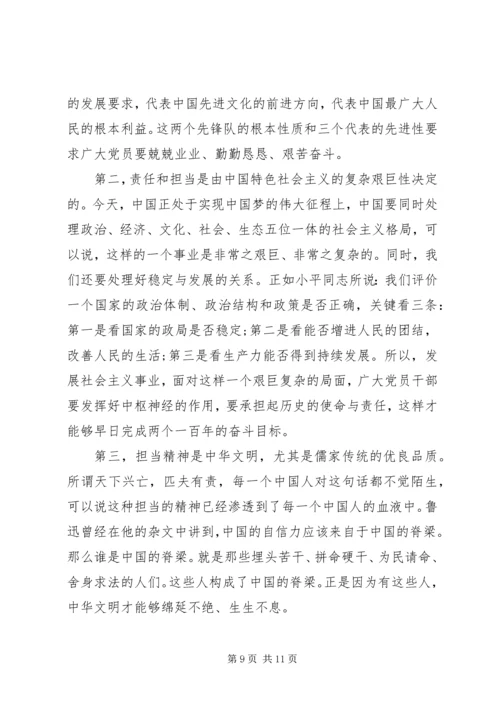 的发展要求，代表中国先进文化的前进方向，代表中国最广大人民的根本利益。这两个先锋队的根本性质和三个代表的先进性要求广大党员要兢兢业业、勤勤恳恳、艰苦奋斗。

第二，责任和担当是由中国特色社会主义的复杂艰巨性决定的。今天，中国正处于实现中国梦的伟大征程上，中国要同时处理政治、经济、文化、社会、生态五位一体的社会主义格局，可以说，这样的一个事业是非常之艰巨、非常之复杂的。同时，我们还要处理好稳定与发展的关系。正如小平同志所说：我们评价一个国家的政治体制、政治结构和政策是否正确，关键看三条：第一是看国家的政局是否稳定；第二是看能否增进人民的团结，改善人民的生活；第三是看生产力能否得到持续发展。所以，发展社会主义事业，面对这样一个艰巨复杂的局面，广大党员干部要发挥好中枢神经的作用，要承担起历史的使命与责任，这样才能够早日完成两个一百年的奋斗目标。

第三，担当精神是中华文明，尤其是儒家传统的优良品质。所谓天下兴亡，匹夫有责，每一个中国人对这句话都不觉陌生，可以说这种担当的精神已经渗透到了每一个中国人的血液中。鲁迅曾经在他的杂文中讲到，中国的自信力应该来自于中国的脊梁。那么谁是中国的脊梁。就是那些埋头苦干、拼命硬干、为民请命、舍身求法的人们。这些人构成了中国的脊梁。正是因为有这些人，中华文明才能够绵延不绝、生生不息。

第 9 页 共 11 页